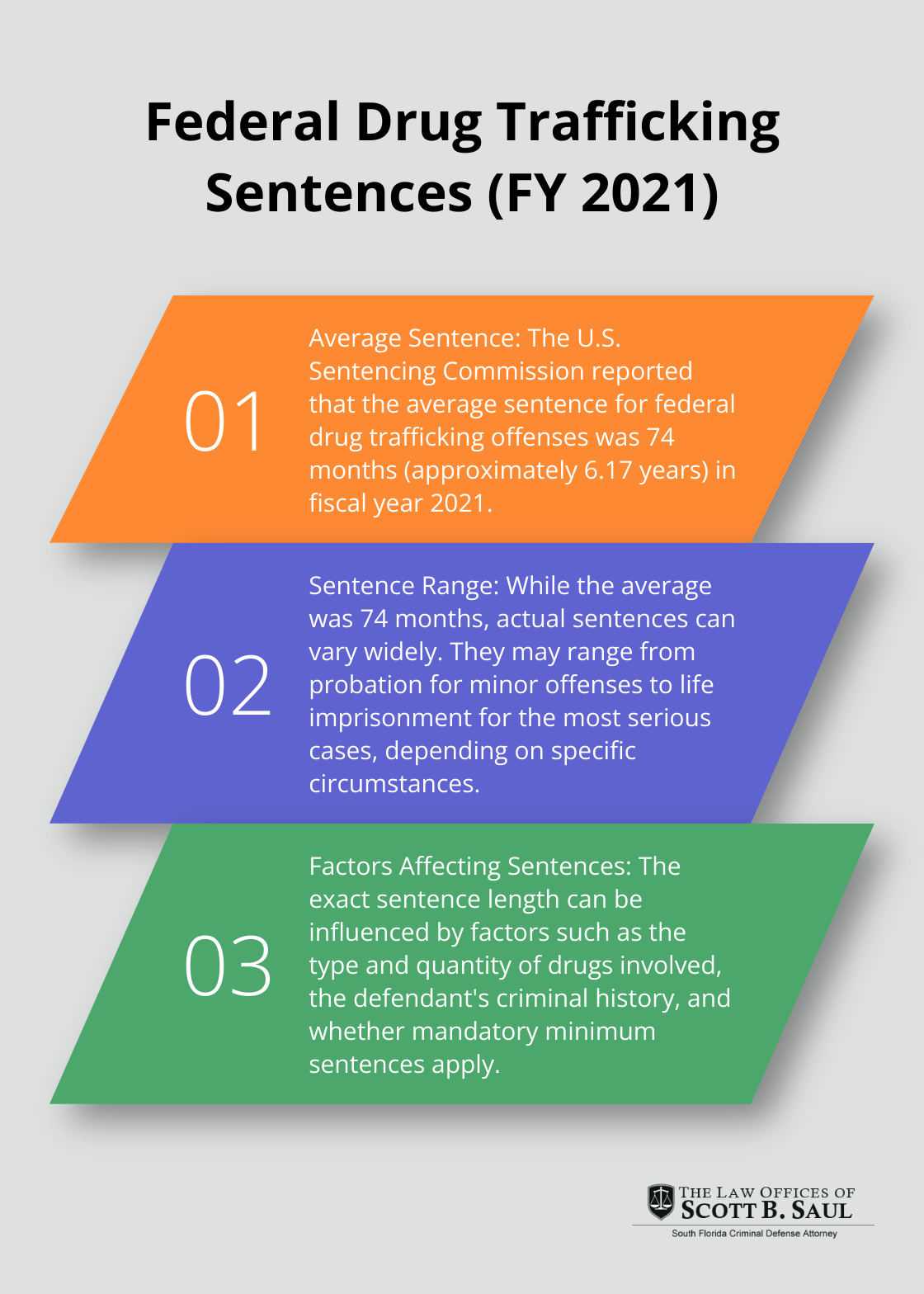 Federal Drug Trafficking Sentences (FY 2021)

01

Average Sentence: The U.S. Sentencing Commission reported that the average sentence for federal drug trafficking offenses was 74 months (approximately 6.17 years) in fiscal year 2021.

02

Sentence Range: While the average was 74 months, actual sentences can vary widely. They may range from probation for minor offenses to life imprisonment for the most serious cases, depending on specific circumstances.

03

Factors Affecting Sentences: The exact sentence length can be influenced by factors such as the type and quantity of drugs involved, the defendant's criminal history, and whether mandatory minimum sentences apply.

THE LAW OFFICES OF
SCOTT B. SAUL
South Florida Criminal Defense Attorney